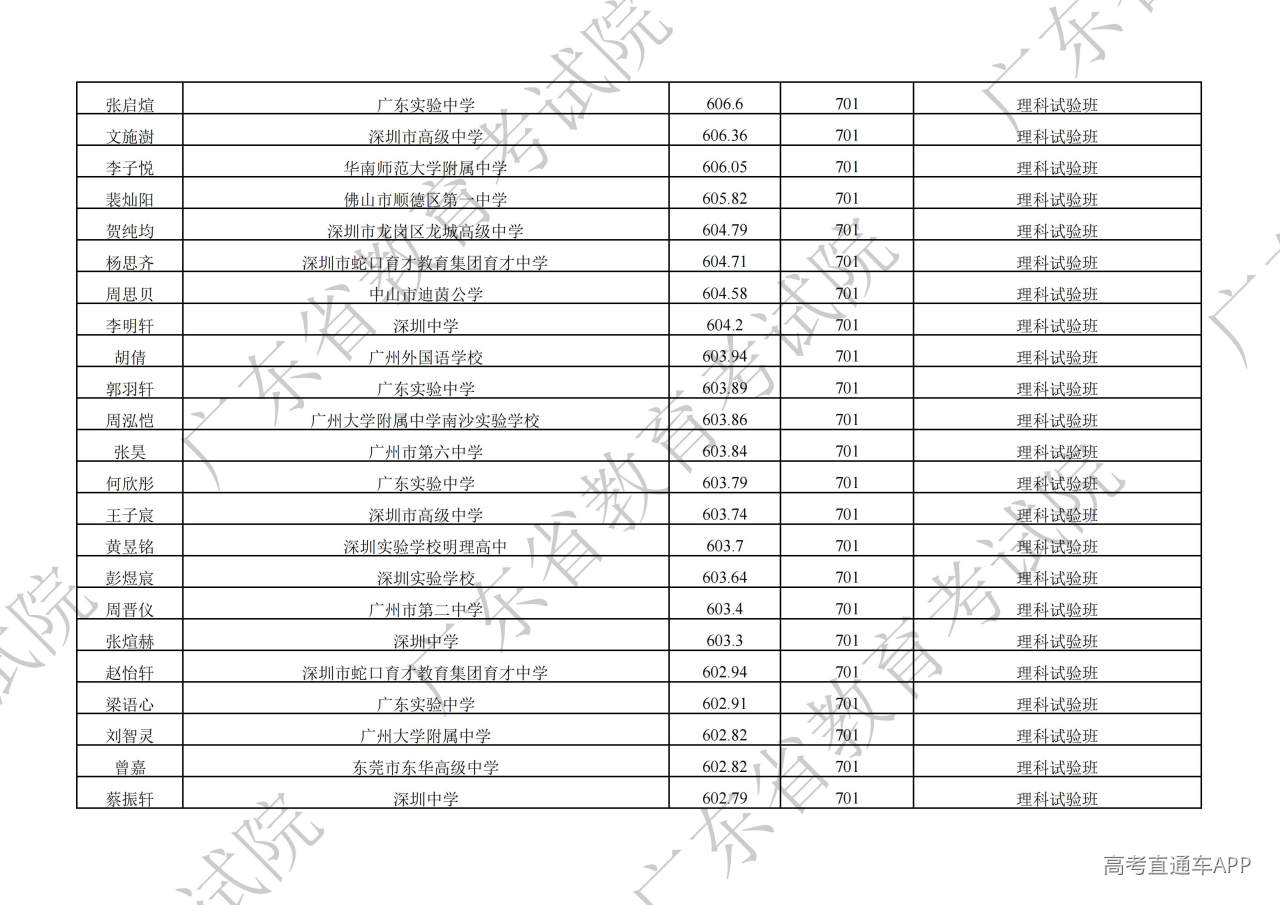 | 张启煊 | 广东实验中学 | 606.6 | 701 | 理科试验班 |
|---|---|---|---|---|
| 文施澍 | 深圳市高级中学 | 606.36 | 701 | 理科试验班 |
| 李子悦 | 华南师范大学附属中学 | 606.05 | 701 | 理科试验班 |
| 裴灿阳 | 佛山市顺德区第一中学 | 605.82 | 701 | 理科试验班 |
| 贺纯均 | 深圳市龙岗区龙城高级中学 | 604.79 | 701 | 理科试验班 |
| 杨思齐 | 深圳市蛇口育才教育集团育才中学 | 604.71 | 701 | 理科试验班 |
| 周思贝 | 中山市迪茵公学 | 604.58 | 701 | 理科试验班 |
| 李明轩 | 深圳中学 | 604.2 | 701 | 理科试验班 |
| 胡倩 | 广州外国语学校 | 603.94 | 701 | 理科试验班 |
| 郭羽轩 | 广东实验中学 | 603.89 | 701 | 理科试验班 |
| 周泓恺 | 广州大学附属中学南沙实验学校 | 603.86 | 701 | 理科试验班 |
| 张昊 | 广州市第六中学 | 603.84 | 701 | 理科试验班 |
| 何欣彤 | 广东实验中学 | 603.79 | 701 | 理科试验班 |
| 王子宸 | 深圳市高级中学 | 603.74 | 701 | 理科试验班 |
| 黄昱铭 | 深圳实验学校明理高中 | 603.7 | 701 | 理科试验班 |
| 彭煜宸 | 深圳实验学校 | 603.64 | 701 | 理科试验班 |
| 周晋仪 | 广州市第二中学 | 603.4 | 701 | 理科试验班 |
| 张煊赫 | 深圳中学 | 603.3 | 701 | 理科试验班 |
| 赵怡轩 | 深圳市蛇口育才教育集团育才中学 | 602.94 | 701 | 理科试验班 |
| 梁语心 | 广东实验中学 | 602.91 | 701 | 理科试验班 |
| 刘智灵 | 广州大学附属中学 | 602.82 | 701 | 理科试验班 |
| 曾嘉 | 东莞市东华高级中学 | 602.82 | 701 | 理科试验班 |
| 蔡振轩 | 深圳中学 | 602.79 | 701 | 理科试验班 |

高考直通车APP

广东省教育考试院